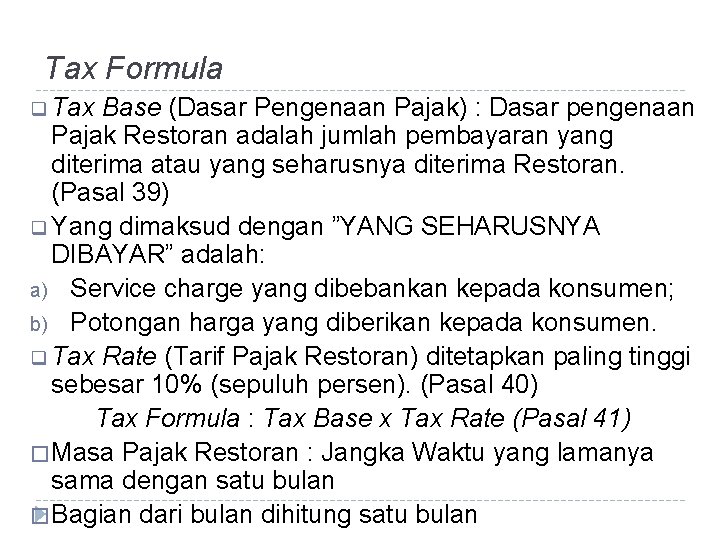 Tax Formula

❑ Tax Base (Dasar Pengenaan Pajak) : Dasar pengenaan Pajak Restoran adalah jumlah pembayaran yang diterima atau yang seharusnya diterima Restoran. (Pasal 39)

❑ Yang dimaksud dengan ”YANG SEHARUSNYA DIBAYAR” adalah:

a) Service charge yang dibebankan kepada konsumen;

b) Potongan harga yang diberikan kepada konsumen.

❑ Tax Rate (Tarif Pajak Restoran) ditetapkan paling tinggi sebesar 10% (sepuluh persen). (Pasal 40)

Tax Formula : Tax Base x Tax Rate (Pasal 41)

□ Masa Pajak Restoran : Jangka Waktu yang lamanya sama dengan satu bulan

□ Bagian dari bulan dihitung satu bulan